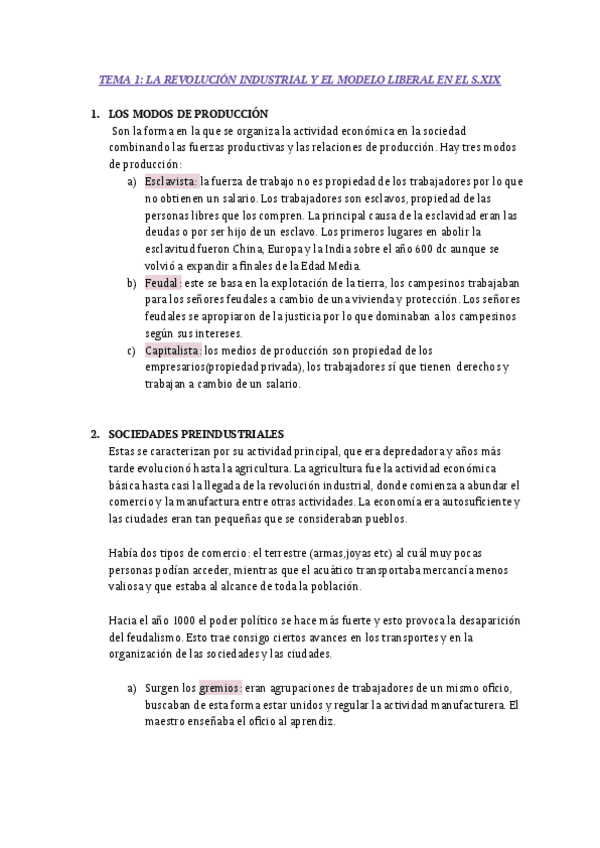 TEMA 1: LA REVOLUCIÓN INDUSTRIAL Y EL MODELO LIBERAL EN EL S.XIX

1. LOS MODOS DE PRODUCCIÓN
Son la forma en la que se organiza la actividad económica en la sociedad combinando las fuerzas productivas y las relaciones de producción. Hay tres modos de producción:
a) Esclavista: la fuerza de trabajo no es propiedad de los trabajadores por lo que no obtienen un salario. Los trabajadores son esclavos, propiedad de las personas libres que los compren. La principal causa de la esclavidad eran las deudas o por ser hijo de un esclavo. Los primeros lugares en abolir la esclavitud fueron China, Europa y la India sobre el año 600 dc aunque se volvió a expandir a finales de la Edad Media.
b) Feudal: este se basa en la explotación de la tierra, los campesinos trabajaban para los señores feudales a cambio de una vivienda y protección. Los señores feudales se apropiaron de la justicia por lo que dominaban a los campesinos según sus intereses.
c) Capitalista: los medios de producción son propiedad de los empresarios(propiedad privada), los trabajadores sí que tienen derechos y trabajan a cambio de un salario.

2. SOCIEDADES PREINDUSTRIALES
Estas se caracterizan por su actividad principal, que era depredadora y años más tarde evolucionó hasta la agricultura. La agricultura fue la actividad económica básica hasta casi la llegada de la revolución industrial, donde comienza a abundar el comercio y la manufactura entre otras actividades. La economía era autosuficiente y las ciudades eran tan pequeñas que se consideraban pueblos.

Había dos tipos de comercio: el terrestre (armas,joyas etc) al cuál muy pocas personas podían acceder, mientras que el acuático transportaba mercancía menos valiosa y que estaba al alcance de toda la población.

Hacia el año 1000 el poder político se hace más fuerte y esto provoca la desaparición del feudalismo. Esto trae consigo ciertos avances en los transportes y en la organización de las sociedades y las ciudades.

a) Surgen los gremios: eran agrupaciones de trabajadores de un mismo oficio, buscaban de esta forma estar unidos y regular la actividad manufacturera. El maestro enseñaba el oficio al aprendiz.